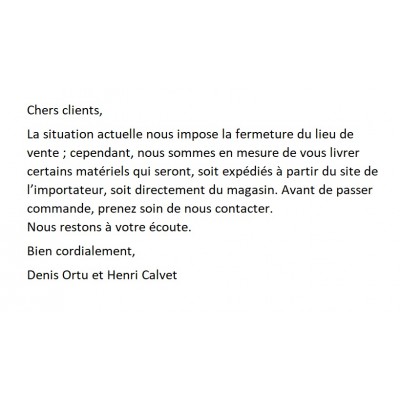 Chers clients,

La situation actuelle nous impose la fermeture du lieu de vente ; cependant, nous sommes en mesure de vous livrer certains matériels qui seront, soit expédiés à partir du site de l'importateur, soit directement du magasin. Avant de passer commande, prenez soin de nous contacter.
Nous restons à votre écoute.

Bien cordialement,

Denis Ortu et Henri Calvet